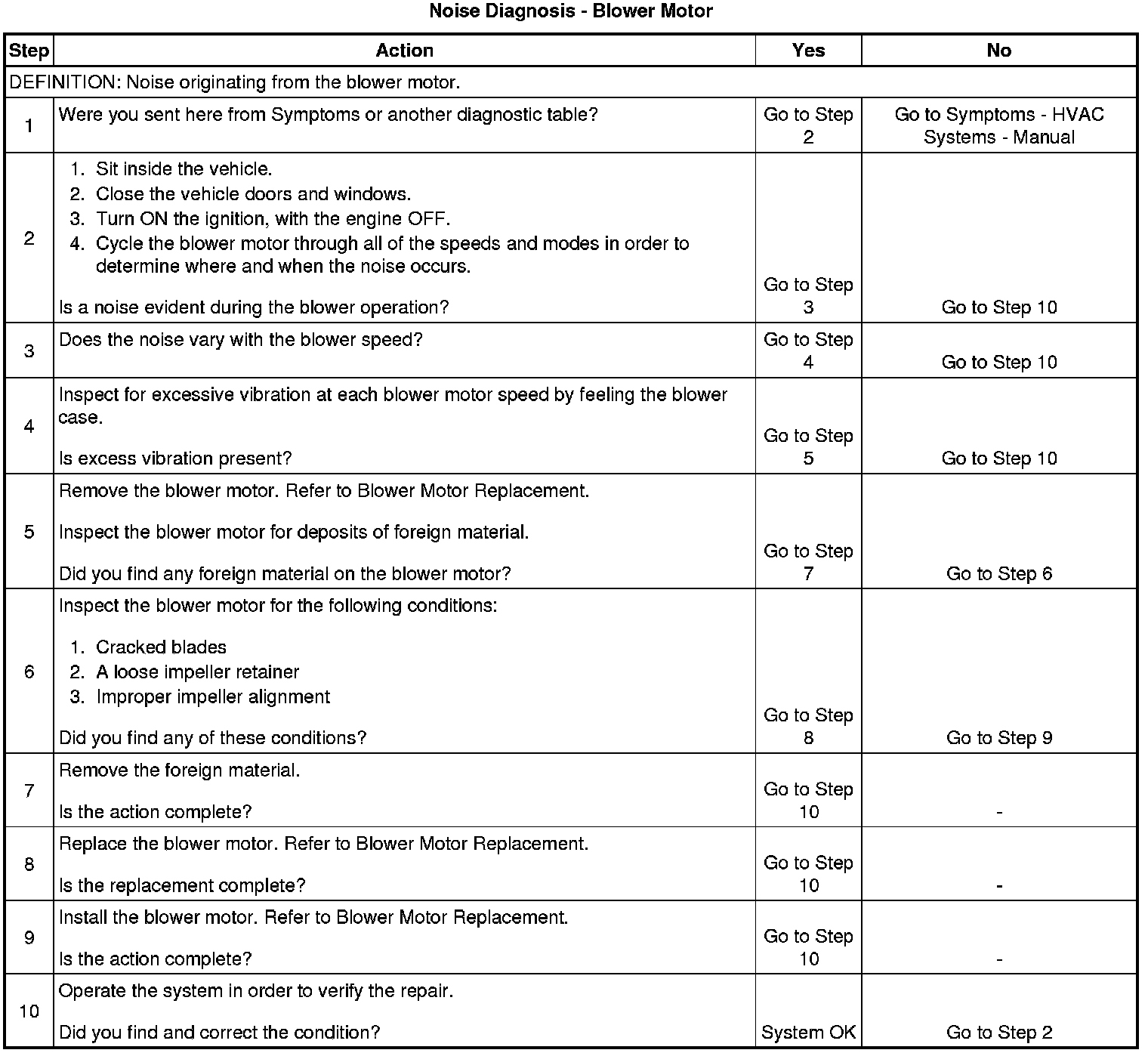 Noise Diagnosis - Blower Motor

| Step | Action | Yes | No |
|---|---|---|---|
| DEFINITION: Noise originating from the blower motor. | | | |
| 1 | Were you sent here from Symptoms or another diagnostic table? | Go to Step 2 | Go to Symptoms - HVAC Systems - Manual |
| 2 | 1. Sit inside the vehicle. 2. Close the vehicle doors and windows. 3. Turn ON the ignition, with the engine OFF. 4. Cycle the blower motor through all of the speeds and modes in order to determine where and when the noise occurs. Is a noise evident during the blower operation? | Go to Step 3 | Go to Step 10 |
| 3 | Does the noise vary with the blower speed? | Go to Step 4 | Go to Step 10 |
| 4 | Inspect for excessive vibration at each blower motor speed by feeling the blower case. Is excess vibration present? | Go to Step 5 | Go to Step 10 |
| 5 | Remove the blower motor. Refer to Blower Motor Replacement. Inspect the blower motor for deposits of foreign material. Did you find any foreign material on the blower motor? | Go to Step 7 | Go to Step 6 |
| 6 | Inspect the blower motor for the following conditions: 1. Cracked blades 2. A loose impeller retainer 3. Improper impeller alignment Did you find any of these conditions? | Go to Step 8 | Go to Step 9 |
| 7 | Remove the foreign material. Is the action complete? | Go to Step 10 | - |
| 8 | Replace the blower motor. Refer to Blower Motor Replacement. Is the replacement complete? | Go to Step 10 | - |
| 9 | Install the blower motor. Refer to Blower Motor Replacement. Is the action complete? | Go to Step 10 | - |
| 10 | Operate the system in order to verify the repair. Did you find and correct the condition? | System OK | Go to Step 2 |